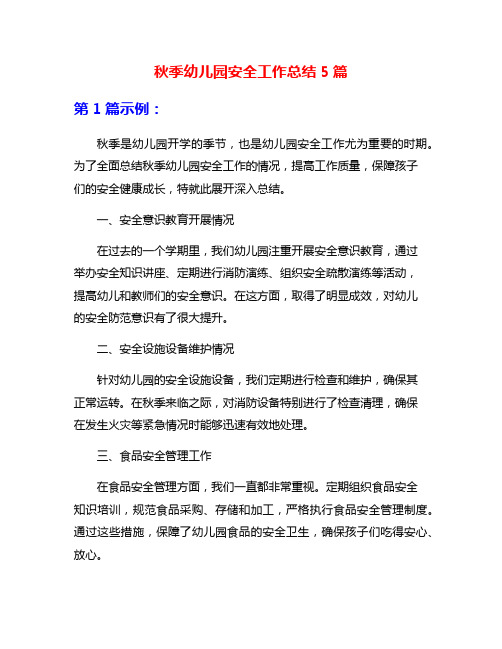 秋季幼儿园安全工作总结 5 篇

第 1 篇示例：

秋季是幼儿园开学的季节，也是幼儿园安全工作尤为重要的时期。为了全面总结秋季幼儿园安全工作的情况，提高工作质量，保障孩子们的安全健康成长，特就此展开深入总结。

一、安全意识教育开展情况

在过去的一个学期里，我们幼儿园注重开展安全意识教育，通过举办安全知识讲座、定期进行消防演练、组织安全疏散演练等活动，提高幼儿和教师们的安全意识。在这方面，取得了明显成效，对幼儿的安全防范意识有了很大提升。

二、安全设施设备维护情况

针对幼儿园的安全设施设备，我们定期进行检查和维护，确保其正常运转。在秋季来临之际，对消防设备特别进行了检查清理，确保在发生火灾等紧急情况时能够迅速有效地处理。

三、食品安全管理工作

在食品安全管理方面，我们一直都非常重视。定期组织食品安全知识培训，规范食品采购、存储和加工，严格执行食品安全管理制度。通过这些措施，保障了幼儿园食品的安全卫生，确保孩子们吃得安心、放心。